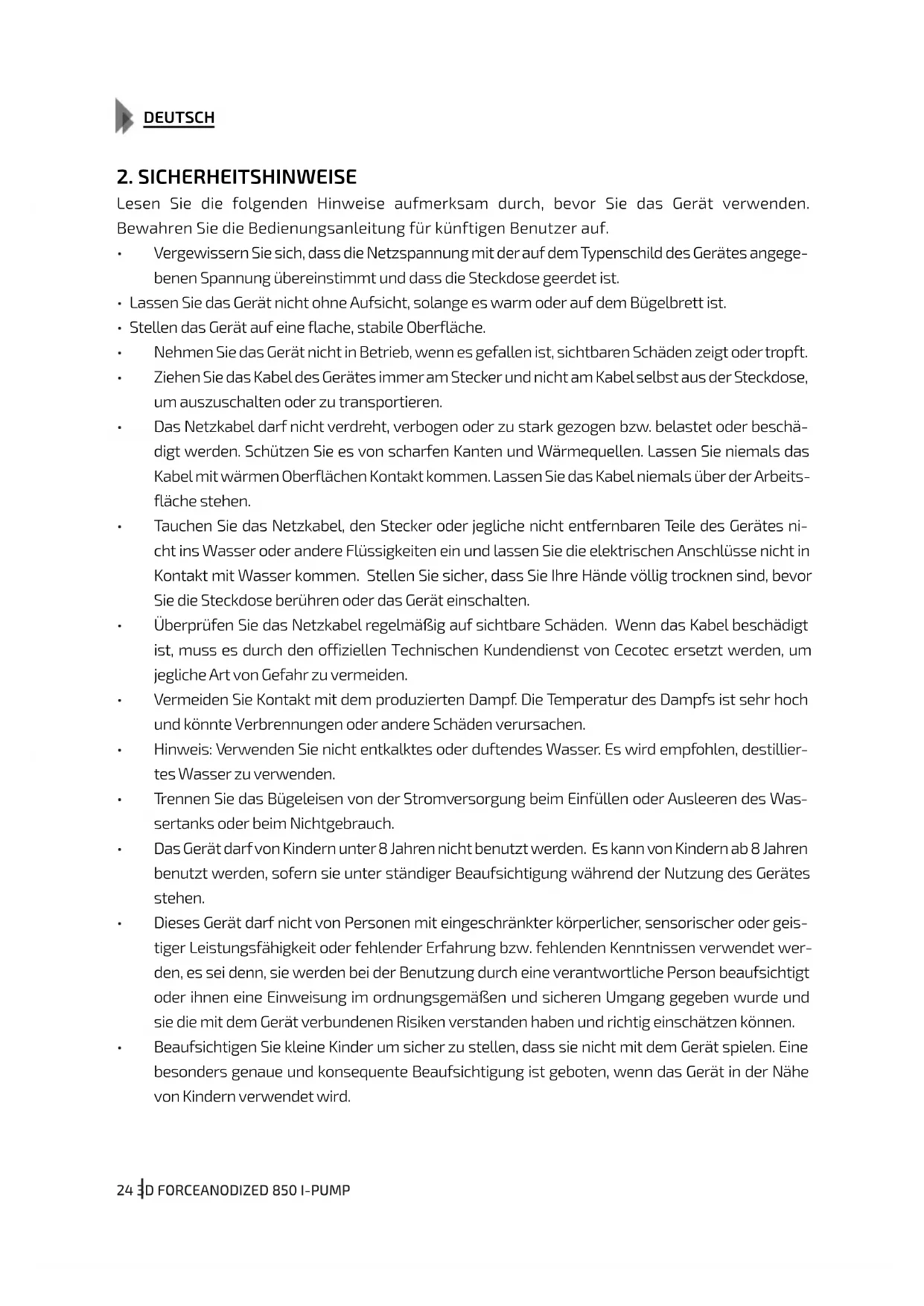 DEUTSCH

2. SICHERHEITSHINWEISE

Lesen Sie die folgenden Hinweise aufmerksam durch, bevor Sie das Gerät verwenden. Bewahren Sie die Bedienungsanleitung für künftigen Benutzer auf.

• Vergewissern Sie sich, dass die Netzspannung mit der auf dem Typenschild des Gerätes angegebenen Spannung übereinstimmt und dass die Steckdose geerdet ist.
• Lassen Sie das Gerät nicht ohne Aufsicht, solange es warm oder auf dem Bügelbrett ist.
• Stellen das Gerät auf eine flache, stabile Oberfläche.
• Nehmen Sie das Gerät nicht in Betrieb, wenn es gefallen ist, sichtbaren Schäden zeigt oder tropft.
• Ziehen Sie das Kabel des Gerätes immer am Stecker und nicht am Kabel selbst aus der Steckdose, um auszuschalten oder zu transportieren.
• Das Netzkabel darf nicht verdreht, verbogen oder zu stark gezogen bzw. belastet oder beschädigt werden. Schützen Sie es von scharfen Kanten und Wärmequellen. Lassen Sie niemals das Kabel mit wärmen Oberflächen Kontakt kommen. Lassen Sie das Kabel niemals über der Arbeitsfläche stehen.
• Tauchen Sie das Netzkabel, den Stecker oder jegliche nicht entfernbaren Teile des Gerätes nicht ins Wasser oder andere Flüssigkeiten ein und lassen Sie die elektrischen Anschlüsse nicht in Kontakt mit Wasser kommen. Stellen Sie sicher, dass Sie Ihre Hände völlig trocknen sind, bevor Sie die Steckdose berühren oder das Gerät einschalten.
• Überprüfen Sie das Netzkabel regelmäßig auf sichtbare Schäden. Wenn das Kabel beschädigt ist, muss es durch den offiziellen Technischen Kundendienst von Cecotec ersetzt werden, um jegliche Art von Gefahr zu vermeiden.
• Vermeiden Sie Kontakt mit dem produzierten Dampf. Die Temperatur des Dampfs ist sehr hoch und könnte Verbrennungen oder andere Schäden verursachen.
• Hinweis: Verwenden Sie nicht entkalktes oder duftendes Wasser. Es wird empfohlen, destilliertes Wasser zu verwenden.
• Trennen Sie das Bügeleisen von der Stromversorgung beim Einfüllen oder Ausleeren des Wassertanks oder beim Nichtgebrauch.
• Das Gerät darf von Kindern unter 8 Jahren nicht benutzt werden. Es kann von Kindern ab 8 Jahren benutzt werden, sofern sie unter ständiger Beaufsichtigung während der Nutzung des Gerätes stehen.
• Dieses Gerät darf nicht von Personen mit eingeschränkter körperlicher, sensorischer oder geistiger Leistungsfähigkeit oder fehlender Erfahrung bzw. fehlenden Kenntnissen verwendet werden, es sei denn, sie werden bei der Benutzung durch eine verantwortliche Person beaufsichtigt oder ihnen eine Einweisung im ordnungsgemäßen und sicheren Umgang gegeben wurde und sie die mit dem Gerät verbundenen Risiken verstanden haben und richtig einschätzen können.
• Beaufsichtigen Sie kleine Kinder um sicher zu stellen, dass sie nicht mit dem Gerät spielen. Eine besonders genaue und konsequente Beaufsichtigung ist geboten, wenn das Gerät in der Nähe von Kindern verwendet wird.

24 3D FORCEANODIZED 850 I-PUMP